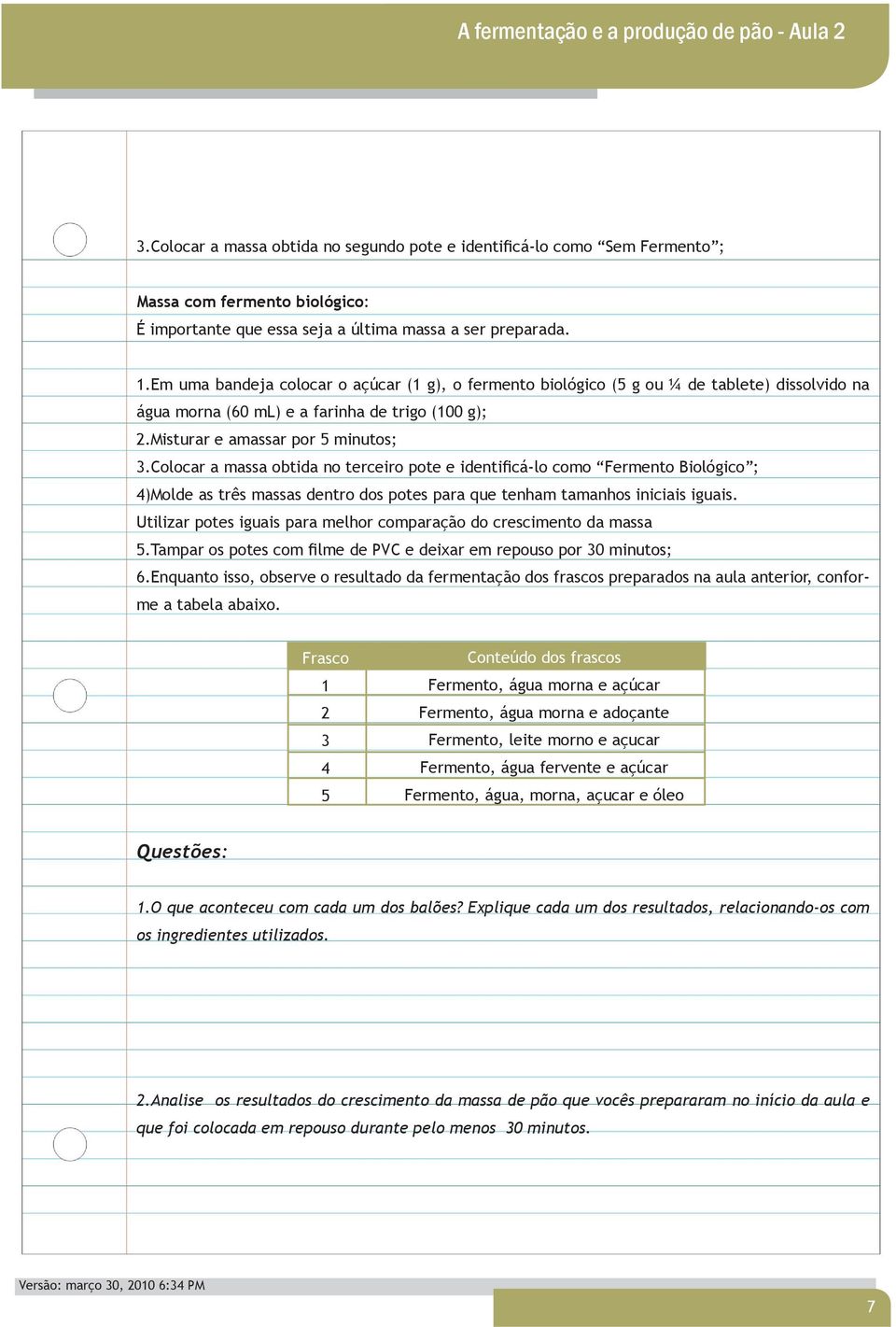 A fermentação e a produção de pão - Aula 2

3.Colocar a massa obtida no segundo pote e identificá-lo como “Sem Fermento”;

Massa com fermento biológico:
É importante que essa seja a última massa a ser preparada.

1.Em uma bandeja colocar o açúcar (1 g), o fermento biológico (5 g ou ¼ de tablete) dissolvido na água morna (60 mL) e a farinha de trigo (100 g);
2.Misturar e amassar por 5 minutos;
3.Colocar a massa obtida no terceiro pote e identificá-lo como “Fermento Biológico”;
4)Molde as três massas dentro dos potes para que tenham tamanhos iniciais iguais. Utilizar potes iguais para melhor comparação do crescimento da massa
5.Tampar os potes com filme de PVC e deixar em repouso por 30 minutos;
6.Enquanto isso, observe o resultado da fermentação dos frascos preparados na aula anterior, conforme a tabela abaixo.

| Frasco | Conteúdo dos frascos |
|---|---|
| 1 | Fermento, água morna e açúcar |
| 2 | Fermento, água morna e adoçante |
| 3 | Fermento, leite morno e açucar |
| 4 | Fermento, água fervente e açúcar |
| 5 | Fermento, água, morna, açucar e óleo |

Questões:

1.O que aconteceu com cada um dos balões? Explique cada um dos resultados, relacionando-os com os ingredientes utilizados.

2.Analise os resultados do crescimento da massa de pão que vocês prepararam no início da aula e que foi colocada em repouso durante pelo menos 30 minutos.

Versão: março 30, 2010 6:34 PM

7